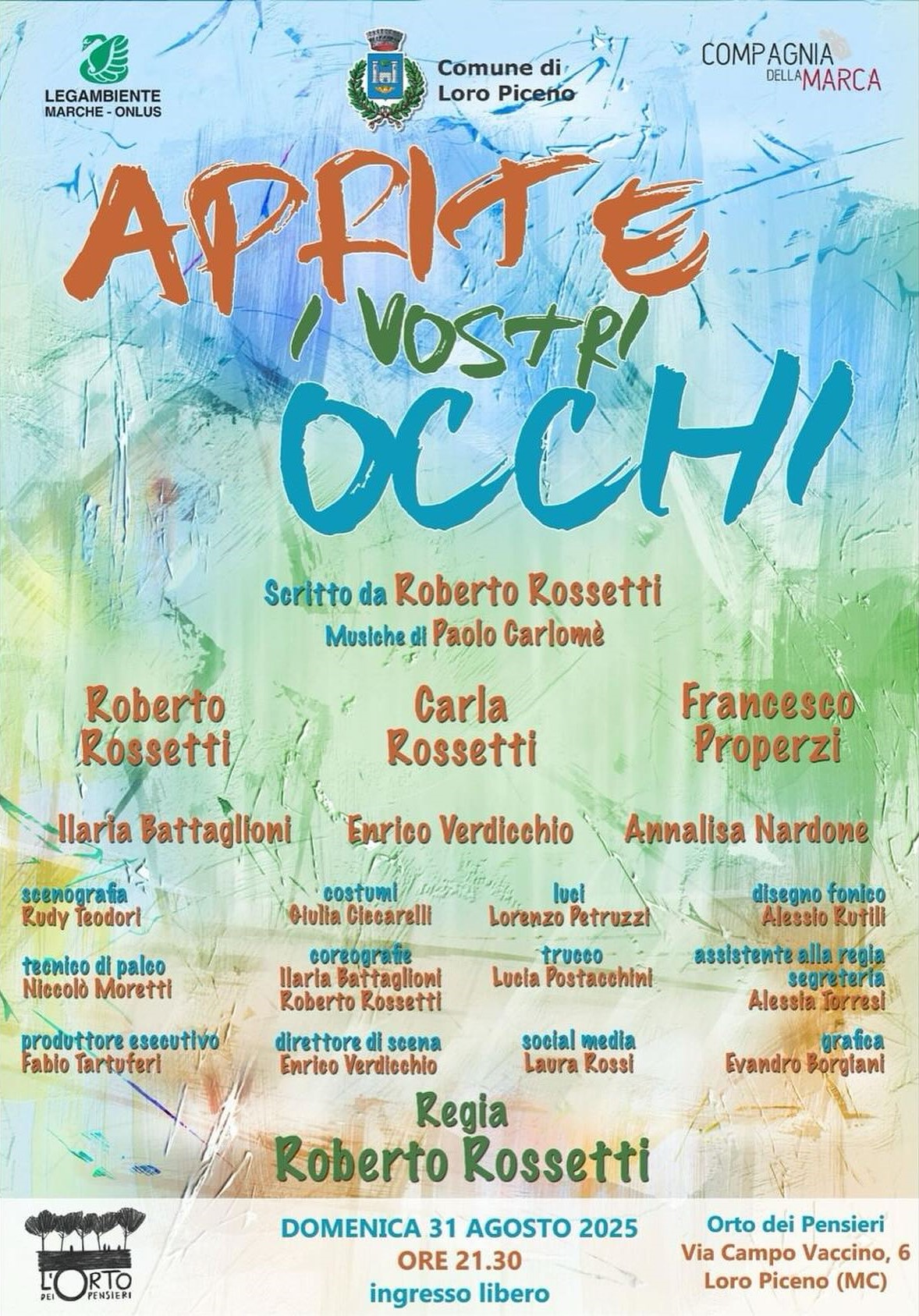 LEGAMBIENTE
MARCHE - ONLUS

Comune di
Loro Piceno

COMPAGNIA
DELLA MARCA

APRITE
I VOSTRI
OCCHI

Scritto da Roberto Rossetti
Musiche di Paolo Carlomè

Roberto
Rossetti

Carla
Rossetti

Francesco
Properzi

Ilaria Battaglioni

Enrico Verdicchio

Annalisa Nardone

scenografia
Rudy Teodori

costumi
Giulia Ciccarelli

luci
Lorenzo Petruzzi

disegno fonico
Alessio Rutili

tecnico di palco
Niccolò Moretti

coreografie
Ilaria Battaglioni
Roberto Rossetti

trucco
Lucia Postacchini

assistente alla regia
segreteria
Alessia Torresi

produttore esecutivo
Fabio Tartuferi

direttore di scena
Enrico Verdicchio

social media
Laura Rossi

grafica
Evandro Borgiani

Regia
Roberto Rossetti

L'ORTO
DEI PENSIERI

DOMENICA 31 AGOSTO 2025
ORE 21.30
ingresso libero

Orto dei Pensieri
Via Campo Vaccino, 6
Loro Piceno (MC)